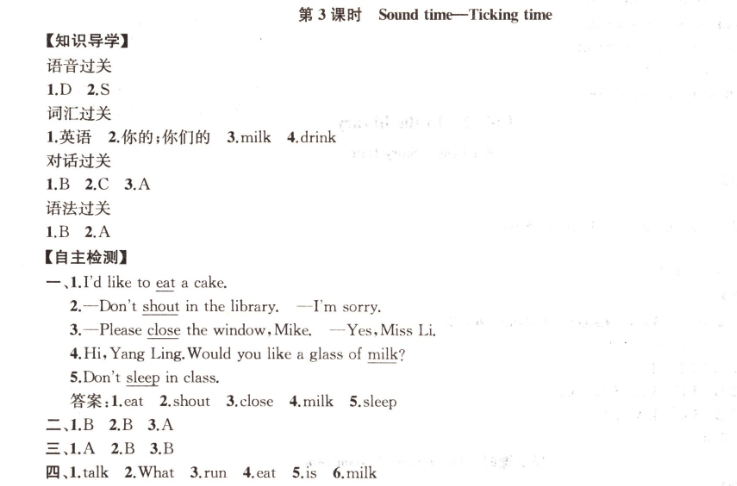 第 3 课时 Sound time—Ticking time

【知识导学】

语音过关

1.D 2.S

词汇过关

1.英语 2.你的;你们的 3.milk 4.drink

对话过关

1.B 2.C 3.A

语法过关

1.B 2.A

【自主检测】

一、1.I'd like to eat a cake.

2.—Don't shout in the library. —I'm sorry.

3.—Please close the window, Mike. —Yes, Miss Li.

4.Hi, Yang Ling. Would you like a glass of milk?

5.Don't sleep in class.

答案:1.eat 2.shout 3.close 4.milk 5.sleep

二、1.B 2.B 3.A

三、1.A 2.B 3.B

四、1.talk 2.What 3.run 4.eat 5.is 6.milk